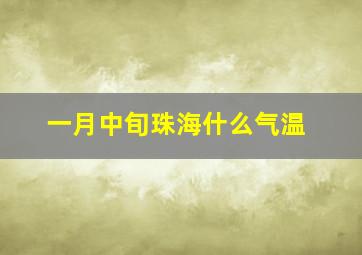 一月中旬珠海什么气温